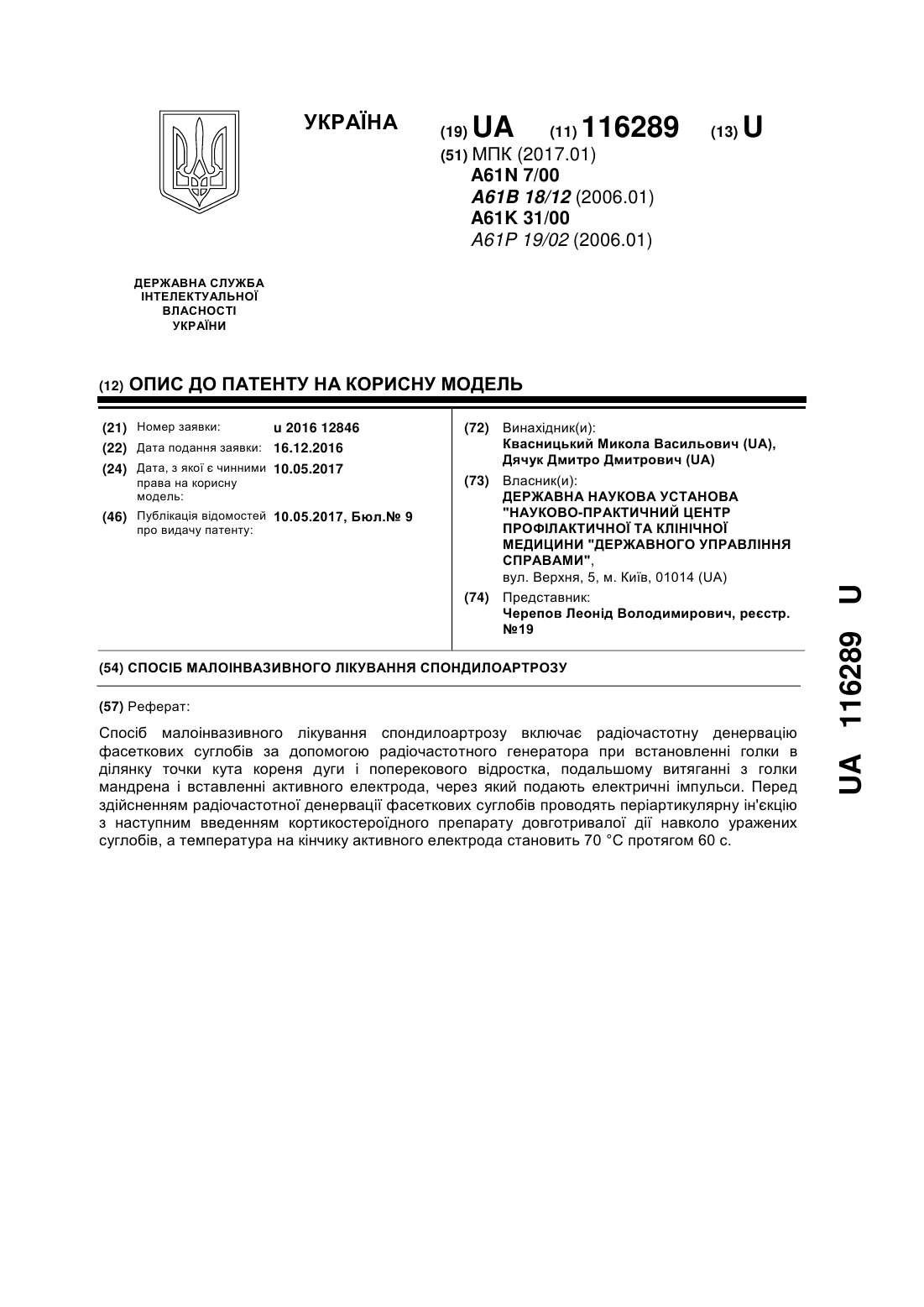 УКРАЇНА

(19) UA (11) 116289 (13) U

(51) МПК (2017.01)
A61N 7/00
A61B 18/12 (2006.01)
A61K 31/00
A61P 19/02 (2006.01)

ДЕРЖАВНА СЛУЖБА ІНТЕЛЕКТУАЛЬНОЇ ВЛАСНОСТІ УКРАЇНИ

(12) ОПИС ДО ПАТЕНТУ НА КОРИСНУ МОДЕЛЬ

(21) Номер заявки: u 2016 12846
(22) Дата подання заявки: 16.12.2016
(24) Дата, з якої є чинними права на корисну модель: 10.05.2017
(46) Публікація відомостей про видачу патенту: 10.05.2017, Бюл.№ 9

(72) Винахідник(и):
Квасницький Микола Васильович (UA), Дячук Дмитро Дмитрович (UA)
(73) Власник(и):
ДЕРЖАВНА НАУКОВА УСТАНОВА "НАУКОВО-ПРАКТИЧНИЙ ЦЕНТР ПРОФІЛАКТИЧНОЇ ТА КЛІНІЧНОЇ МЕДИЦИНИ "ДЕРЖАВНОГО УПРАВЛІННЯ СПРАВАМИ",
вул. Верхня, 5, м. Київ, 01014 (UA)
(74) Представник:
Черепов Леонід Володимирович, реєстр. №19

(54) СПОСІБ МАЛОІНВАЗИВНОГО ЛІКУВАННЯ СПОНДИЛОАРТРОЗУ

(57) Реферат:

Спосіб малоінвазивного лікування спондилоартрозу включає радіочастотну денервацію фасеткових суглобів за допомогою радіочастотного генератора при встановленні голки в ділянку точки кута кореня дуги і поперекового відростка, подальшому витяганні з голки мандрена і вставленні активного електрода, через який подають електричні імпульси. Перед здійсненням радіочастотної денервації фасеткових суглобів проводять періартикулярну ін'єкцію з наступним введенням кортикостероїдного препарату довготривалої дії навколо уражених суглобів, а температура на кінчику активного електрода становить 70 °С протягом 60 с.

UA 116289 U